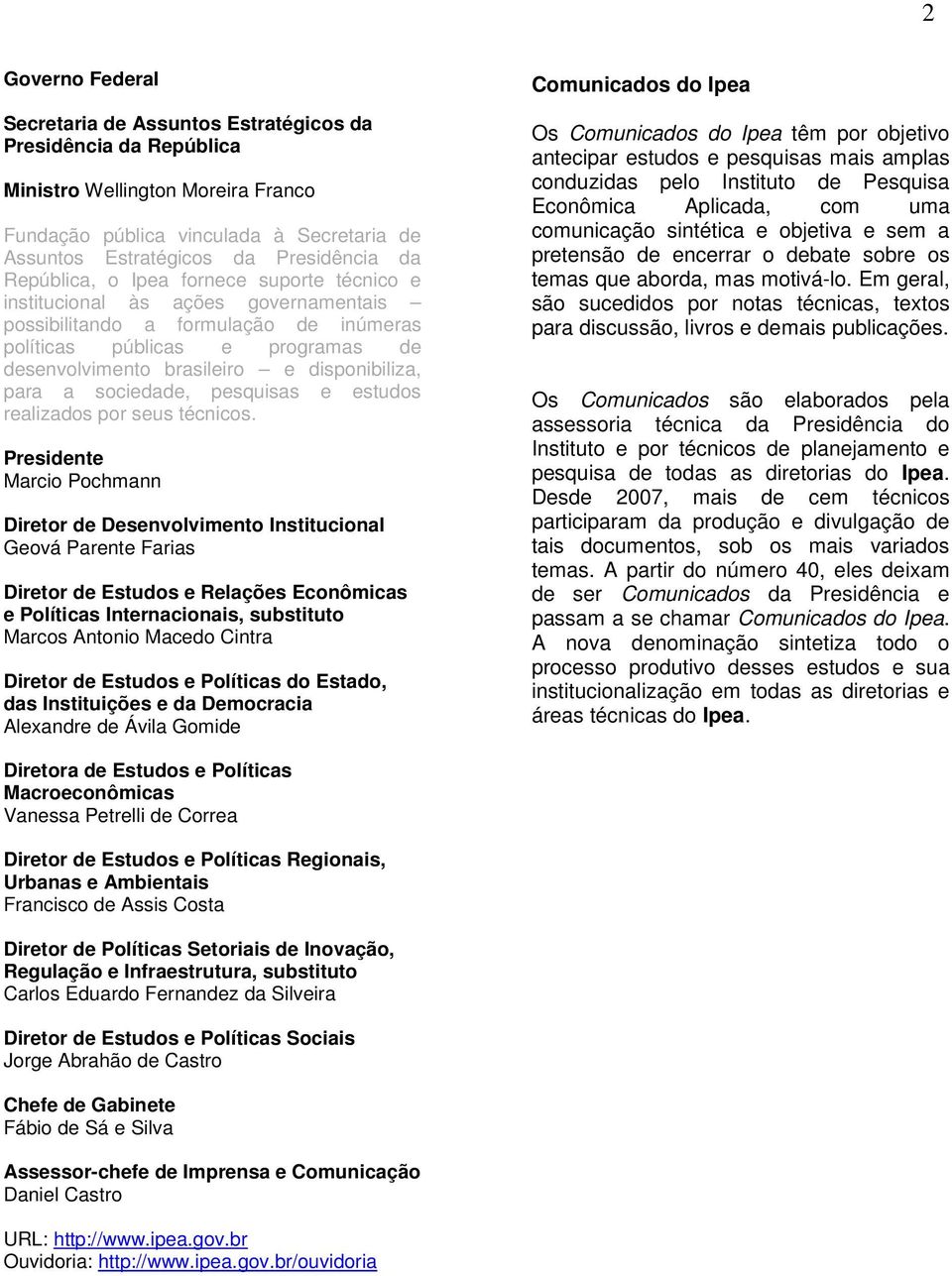 2

Governo Federal

Secretaria de Assuntos Estratégicos da Presidência da República

Ministro Wellington Moreira Franco

Fundação pública vinculada à Secretaria de Assuntos Estratégicos da Presidência da República, o Ipea fornece suporte técnico e institucional às ações governamentais – possibilitando a formulação de inúmeras políticas públicas e programas de desenvolvimento brasileiro – e disponibiliza, para a sociedade, pesquisas e estudos realizados por seus técnicos.

Presidente
Marcio Pochmann

Diretor de Desenvolvimento Institucional
Geová Parente Farias

Diretor de Estudos e Relações Econômicas e Políticas Internacionais, substituto
Marcos Antonio Macedo Cintra

Diretor de Estudos e Políticas do Estado, das Instituições e da Democracia
Alexandre de Ávila Gomide

Diretora de Estudos e Políticas Macroeconômicas
Vanessa Petrelli de Correa

Diretor de Estudos e Políticas Regionais, Urbanas e Ambientais
Francisco de Assis Costa

Diretor de Políticas Setoriais de Inovação, Regulação e Infraestrutura, substituto
Carlos Eduardo Fernandez da Silveira

Diretor de Estudos e Políticas Sociais
Jorge Abrahão de Castro

Chefe de Gabinete
Fábio de Sá e Silva

Assessor-chefe de Imprensa e Comunicação
Daniel Castro

URL: http://www.ipea.gov.br
Ouvidoria: http://www.ipea.gov.br/ouvidoria

Comunicados do Ipea

Os Comunicados do Ipea têm por objetivo antecipar estudos e pesquisas mais amplas conduzidas pelo Instituto de Pesquisa Econômica Aplicada, com uma comunicação sintética e objetiva e sem a pretensão de encerrar o debate sobre os temas que aborda, mas motivá-lo. Em geral, são sucedidos por notas técnicas, textos para discussão, livros e demais publicações.

Os Comunicados são elaborados pela assessoria técnica da Presidência do Instituto e por técnicos de planejamento e pesquisa de todas as diretorias do Ipea. Desde 2007, mais de cem técnicos participaram da produção e divulgação de tais documentos, sob os mais variados temas. A partir do número 40, eles deixam de ser Comunicados da Presidência e passam a se chamar Comunicados do Ipea. A nova denominação sintetiza todo o processo produtivo desses estudos e sua institucionalização em todas as diretorias e áreas técnicas do Ipea.